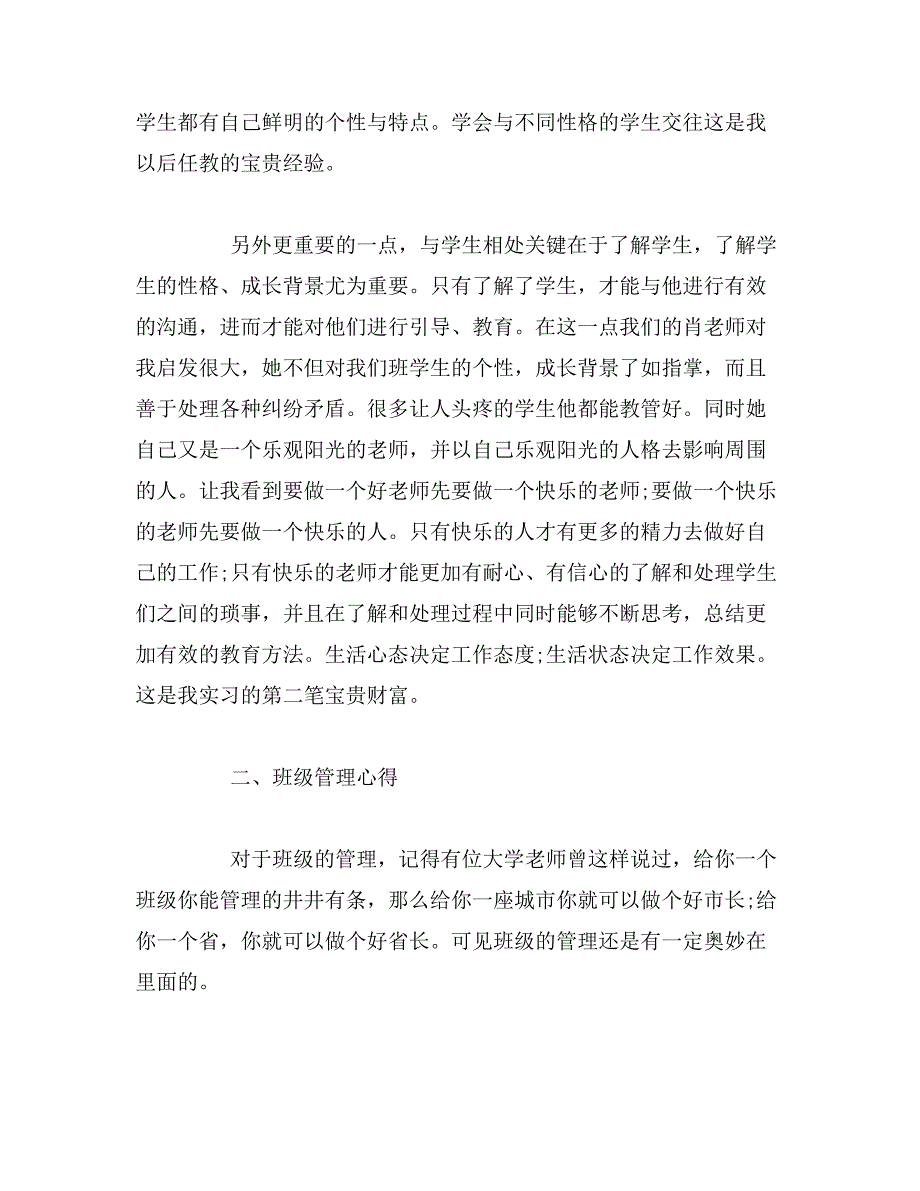 学生都有自己鲜明的个性与特点。学会与不同性格的学生交往这是我以后任教的宝贵经验。

另外更重要的一点，与学生相处关键在于了解学生，了解学生的性格、成长背景尤为重要。只有了解了学生，才能与他进行有效的沟通，进而才能对他们进行引导、教育。在这一点我们的肖老师对我启发很大，她不但对我们班学生的个性，成长背景了如指掌，而且善于处理各种纠纷矛盾。很多让人头疼的学生他都能教管好。同时她自己又是一个乐观阳光的老师，并以自己乐观阳光的人格去影响周围的人。让我看到要做一个好老师先要做一个快乐的老师;要做一个快乐的老师先要做一个快乐的人。只有快乐的人才有更多的精力去做好自己的工作;只有快乐的老师才能更加有耐心、有信心的了解和处理学生们之间的琐事，并且在了解和处理过程中同时能够不断思考，总结更加有效的教育方法。生活心态决定工作态度;生活状态决定工作效果。这是我实习的第二笔宝贵财富。

二、班级管理心得

对于班级的管理，记得有位大学老师曾这样说过，给你一个班级你能管理的井井有条，那么给你一座城市你就可以做个好市长;给你一个省，你就可以做个好省长。可见班级的管理还是有一定奥妙在里面的。